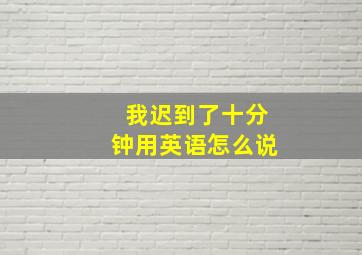 我迟到了十分钟用英语怎么说